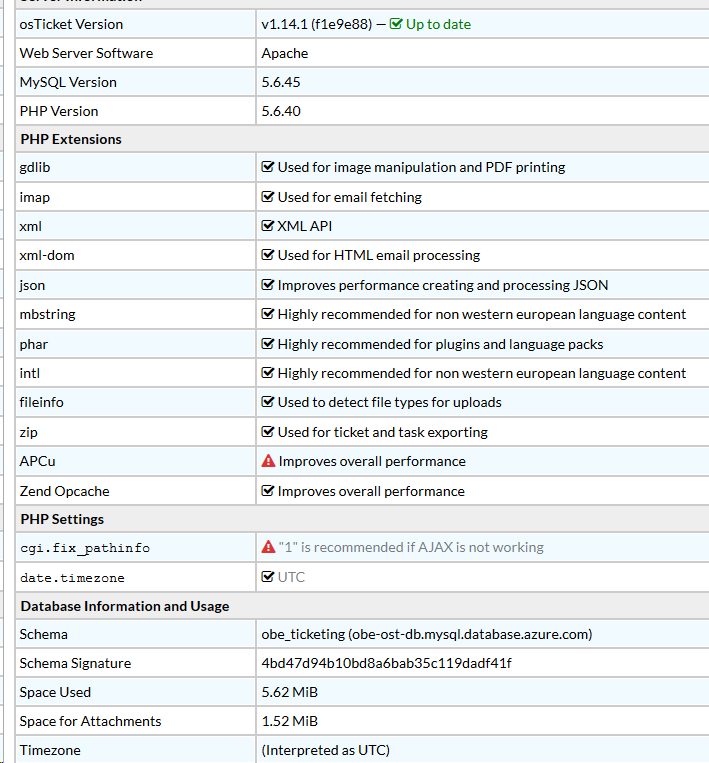 | | |
|---|---|
| osTicket Version | v1.14.1 (f1e9e88) — Up to date |
| Web Server Software | Apache |
| MySQL Version | 5.6.45 |
| PHP Version | 5.6.40 |
| **PHP Extensions** | |
| gdlib | Used for image manipulation and PDF printing |
| imap | Used for email fetching |
| xml | XML API |
| xml-dom | Used for HTML email processing |
| json | Improves performance creating and processing JSON |
| mbstring | Highly recommended for non western european language content |
| phar | Highly recommended for plugins and language packs |
| intl | Highly recommended for non western european language content |
| fileinfo | Used to detect file types for uploads |
| zip | Used for ticket and task exporting |
| APCu | Improves overall performance |
| Zend Opcache | Improves overall performance |
| **PHP Settings** | |
| cgi.fix_pathinfo | "1" is recommended if AJAX is not working |
| date.timezone | UTC |
| **Database Information and Usage** | |
| Schema | obe_ticketing (obe-ost-db.mysql.database.azure.com) |
| Schema Signature | 4bd47d94b10bd8a6bab35c119dadf41f |
| Space Used | 5.62 MiB |
| Space for Attachments | 1.52 MiB |
| Timezone | (Interpreted as UTC) |